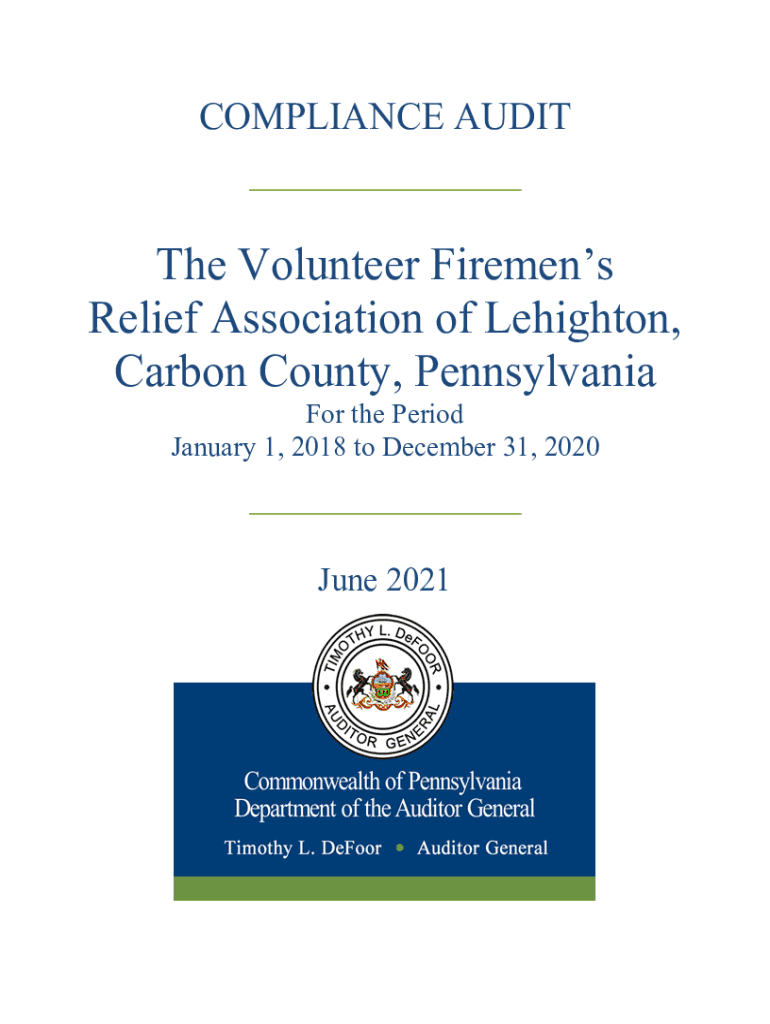 COMPLIANCE AUDIT

The Volunteer Firemen's Relief Association of Lehighton, Carbon County, Pennsylvania

For the Period
January 1, 2018 to December 31, 2020

June 2021

TIMOTHY L. DeFOOR
AUDITOR GENERAL

Commonwealth of Pennsylvania
Department of the Auditor General

Timothy L. DeFoor • Auditor General